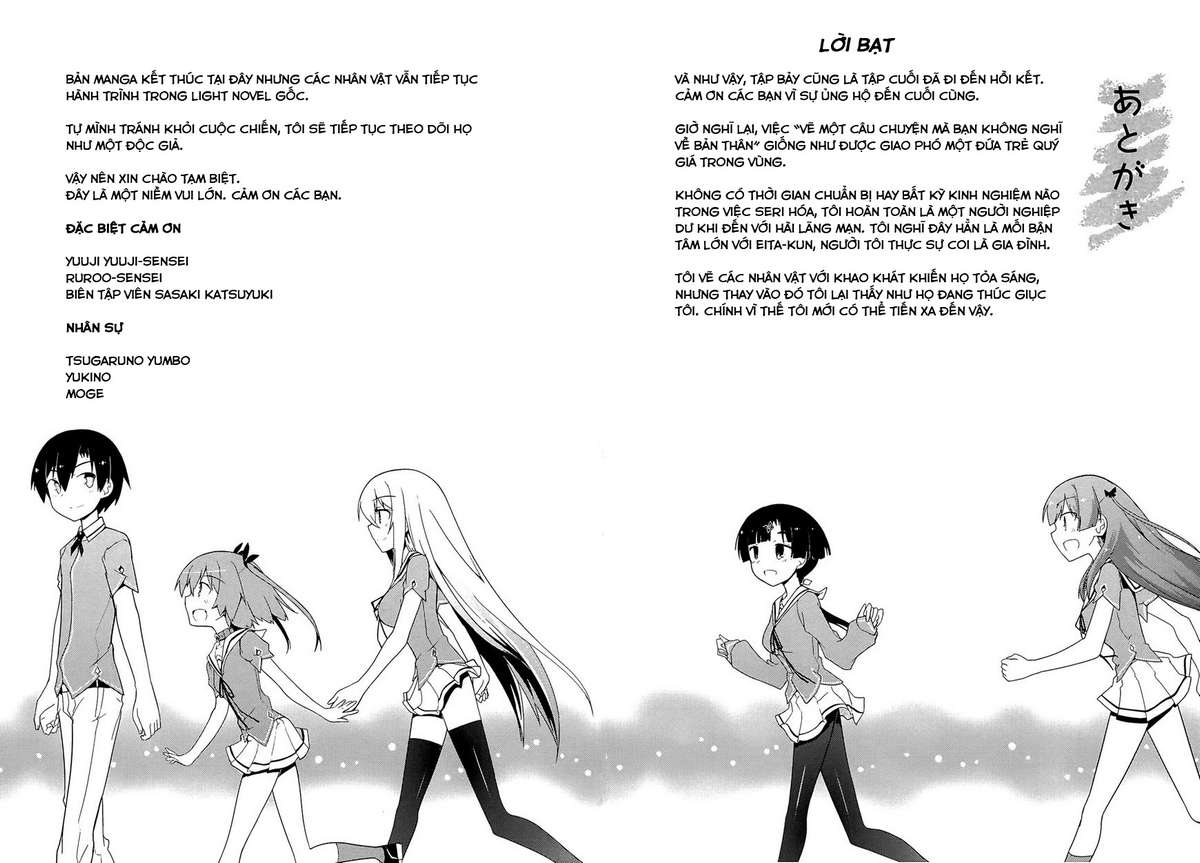 BẢN MANGA KẾT THÚC TẠI ĐÂY NHƯNG CÁC NHÂN VẬT VẪN TIẾP TỤC HÀNH TRÌNH TRONG LIGHT NOVEL GỐC.

TỰ MÌNH TRÁNH KHỎI CUỘC CHIẾN, TÔI SẼ TIẾP TỤC THEO DÕI HỌ NHƯ MỘT ĐỘC GIẢ.

VẬY NÊN XIN CHÀO TẠM BIỆT.
ĐÂY LÀ MỘT NIỀM VUI LỚN. CẢM ƠN CÁC BẠN.

ĐẶC BIỆT CẢM ƠN

YUUJI YUUJI-SENSEI
RUROO-SENSEI
BIÊN TẬP VIÊN SASAKI KATSUYUKI

NHÂN SỰ

TSUGARUNO YUMBO
YUKINO
MOGE

LỜI BẠT

VÀ NHƯ VẬY, TẬP BẢY CŨNG LÀ TẬP CUỐI ĐÃ ĐI ĐẾN HỒI KẾT. CẢM ƠN CÁC BẠN VÌ SỰ ỦNG HỘ ĐẾN CUỐI CÙNG.

GIỜ NGHĨ LẠI, VIỆC "VẼ MỘT CÂU CHUYỆN MÀ BẠN KHÔNG NGHĨ VỀ BẢN THÂN" GIỐNG NHƯ ĐƯỢC GIAO PHÓ MỘT ĐỨA TRẺ QUÝ GIÁ TRONG VÙNG.

KHÔNG CÓ THỜI GIAN CHUẨN BỊ HAY BẤT KỲ KINH NGHIỆM NÀO TRONG VIỆC SERI HÓA, TÔI HOÀN TOÀN LÀ MỘT NGƯỜI NGHIỆP DƯ KHI ĐẾN VỚI HÀI LÃNG MẠN. TÔI NGHĨ ĐÂY HẲN LÀ MỐI BẬN TÂM LỚN VỚI EITA-KUN, NGƯỜI TÔI THỰC SỰ COI LÀ GIA ĐÌNH.

TÔI VẼ CÁC NHÂN VẬT VỚI KHAO KHÁT KHIẾN HỌ TỎA SÁNG, NHƯNG THAY VÀO ĐÓ TÔI LẠI THẤY NHƯ HỌ ĐANG THÚC GIỤC TÔI. CHÍNH VÌ THẾ TÔI MỚI CÓ THỂ TIẾN XA ĐẾN VẬY.

あとがき